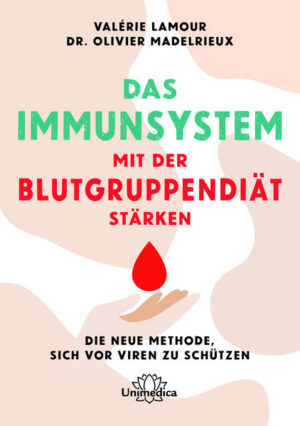 VALÉRIE LAMOUR
DR. OLIVIER MADELRIEUX

DAS IMMUNSYSTEM MIT DER BLUTGRUPPENDIÄT STÄRKEN

DIE NEUE METHODE, SICH VOR VIREN ZU SCHÜTZEN

Unimedica